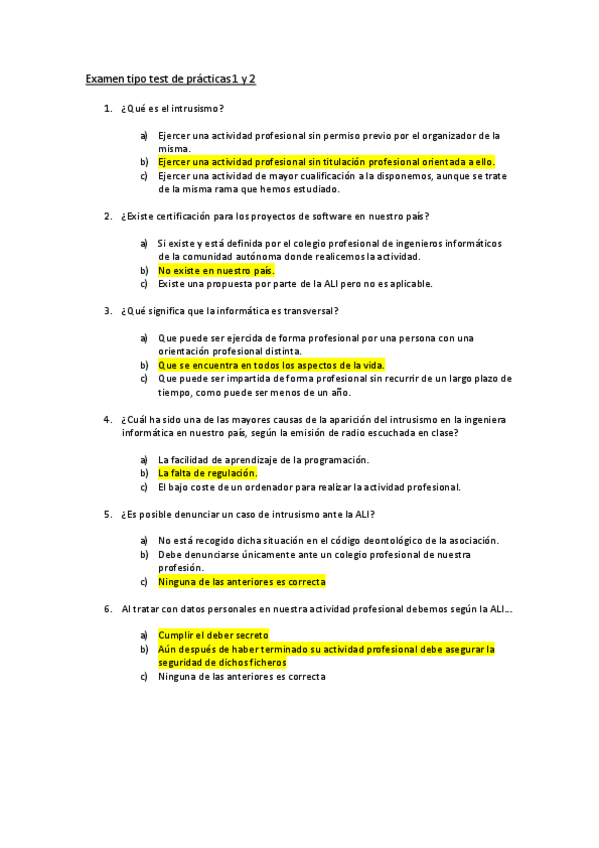 Examen tipo test de prácticas 1 y 2

1. ¿Qué es el intrusismo?

a) Ejercer una actividad profesional sin permiso previo por el organizador de la misma.
b) Ejercer una actividad profesional sin titulación profesional orientada a ello.
c) Ejercer una actividad de mayor cualificación a la disponemos, aunque se trate de la misma rama que hemos estudiado.

2. ¿Existe certificación para los proyectos de software en nuestro país?

a) Si existe y está definida por el colegio profesional de ingenieros informáticos de la comunidad autónoma donde realicemos la actividad.
b) No existe en nuestro país.
c) Existe una propuesta por parte de la ALI pero no es aplicable.

3. ¿Qué significa que la informática es transversal?

a) Que puede ser ejercida de forma profesional por una persona con una orientación profesional distinta.
b) Que se encuentra en todos los aspectos de la vida.
c) Que puede ser impartida de forma profesional sin recurrir de un largo plazo de tiempo, como puede ser menos de un año.

4. ¿Cuál ha sido una de las mayores causas de la aparición del intrusismo en la ingeniera informática en nuestro país, según la emisión de radio escuchada en clase?

a) La facilidad de aprendizaje de la programación.
b) La falta de regulación.
c) El bajo coste de un ordenador para realizar la actividad profesional.

5. ¿Es posible denunciar un caso de intrusismo ante la ALI?

a) No está recogido dicha situación en el código deontológico de la asociación.
b) Debe denunciarse únicamente ante un colegio profesional de nuestra profesión.
c) Ninguna de las anteriores es correcta

6. Al tratar con datos personales en nuestra actividad profesional debemos según la ALI…

a) Cumplir el deber secreto
b) Aún después de haber terminado su actividad profesional debe asegurar la seguridad de dichos ficheros
c) Ninguna de las anteriores es correcta